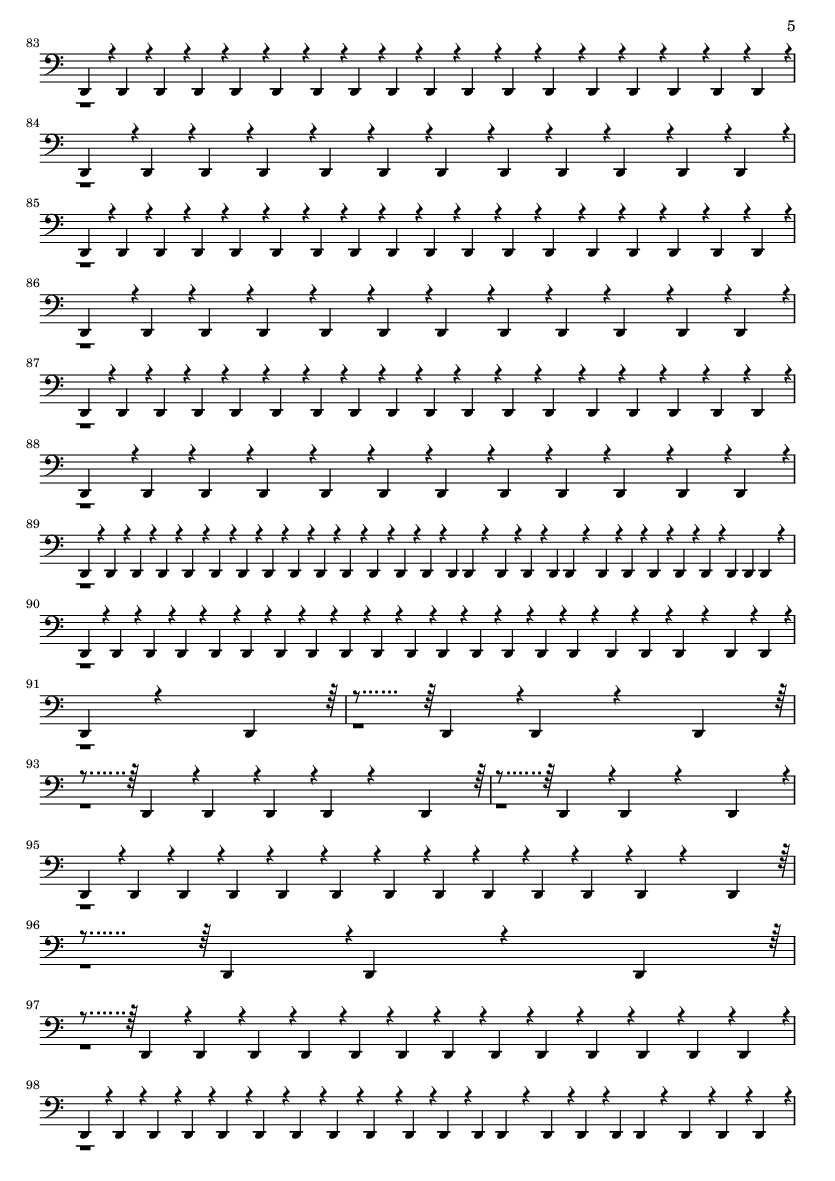 5

83

84

85

86

87

88

89

90

91

93

95

96

97

98